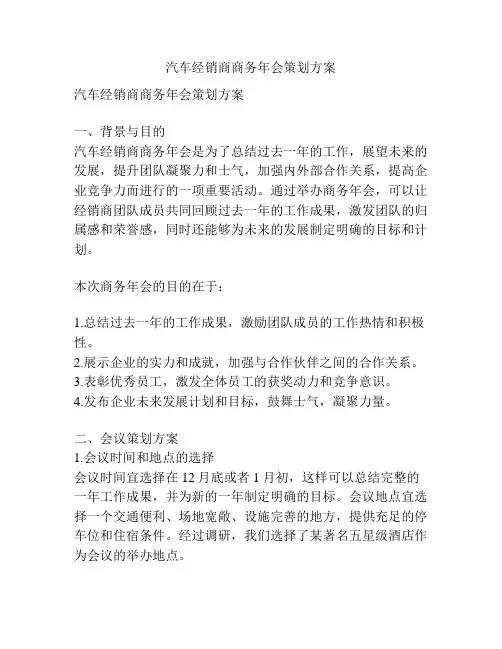 汽车经销商商务年会策划方案

汽车经销商商务年会策划方案

一、背景与目的
汽车经销商商务年会是为了总结过去一年的工作，展望未来的发展，提升团队凝聚力和士气，加强内外部合作关系，提高企业竞争力而进行的一项重要活动。通过举办商务年会，可以让经销商团队成员共同回顾过去一年的工作成果，激发团队的归属感和荣誉感，同时还能够为未来的发展制定明确的目标和计划。

本次商务年会的目的在于：

1.总结过去一年的工作成果，激励团队成员的工作热情和积极性。
2.展示企业的实力和成就，加强与合作伙伴之间的合作关系。
3.表彰优秀员工，激发全体员工的获奖动力和竞争意识。
4.发布企业未来发展计划和目标，鼓舞士气，凝聚力量。

二、会议策划方案
1.会议时间和地点的选择
会议时间宜选择在 12 月底或者 1 月初，这样可以总结完整的一年工作成果，并为新的一年制定明确的目标。会议地点宜选择一个交通便利、场地宽敞、设施完善的地方，提供充足的停车位和住宿条件。经过调研，我们选择了某著名五星级酒店作为会议的举办地点。